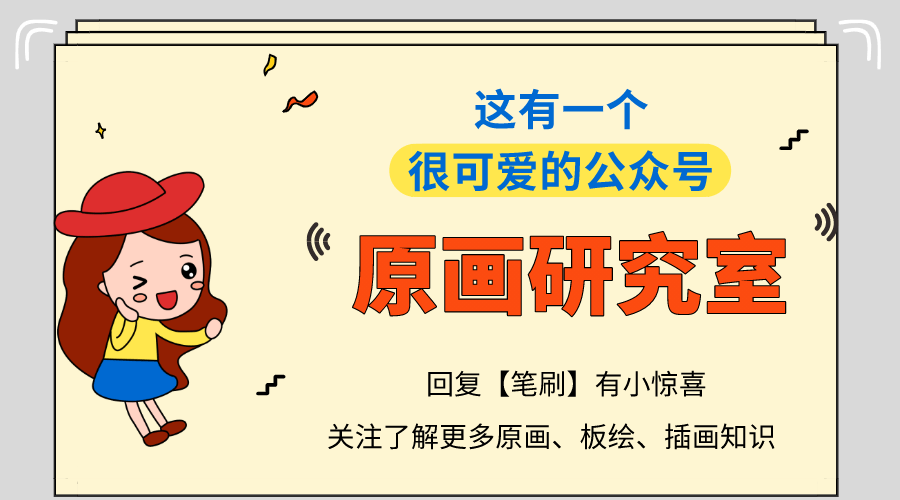 这有一个
很可爱的公众号
原画研究室
回复【笔刷】有小惊喜
关注了解更多原画、板绘、插画知识